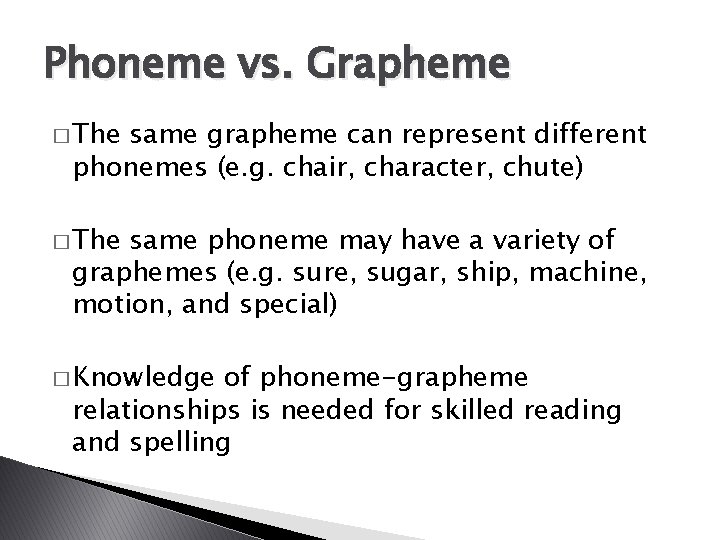 Phoneme vs. Grapheme

□ The same grapheme can represent different phonemes (e.g. chair, character, chute)

□ The same phoneme may have a variety of graphemes (e.g. sure, sugar, ship, machine, motion, and special)

□ Knowledge of phoneme-grapheme relationships is needed for skilled reading and spelling